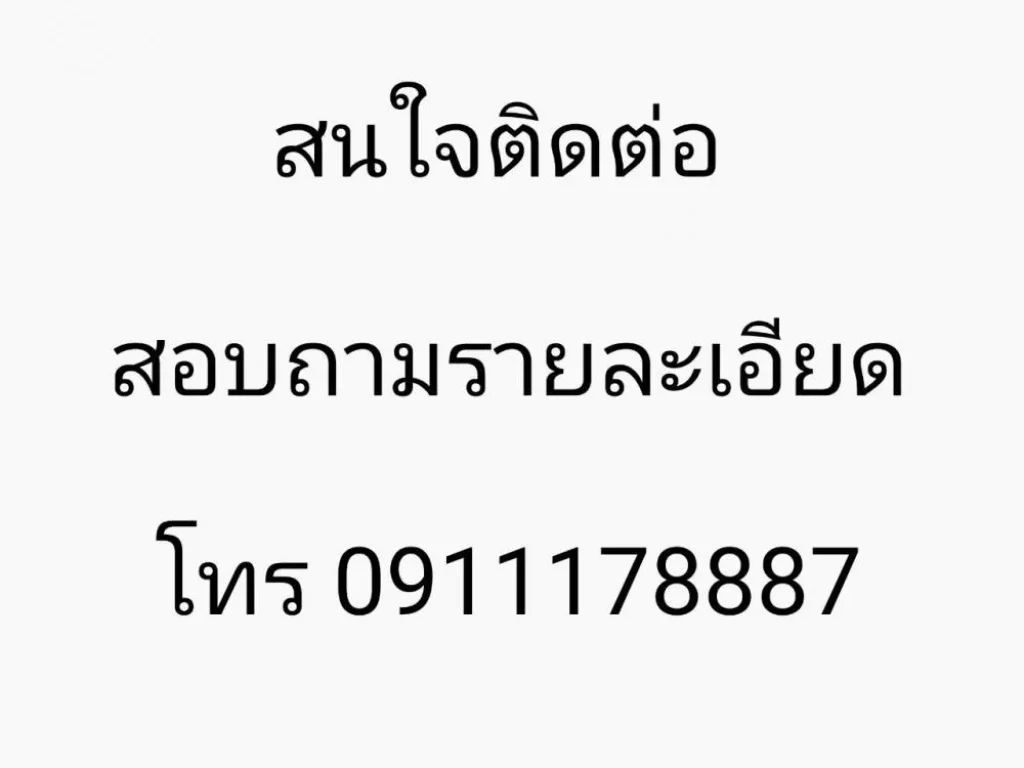 สนใจติดต่อ

สอบถามรายละเอียด

โทร 0911178887